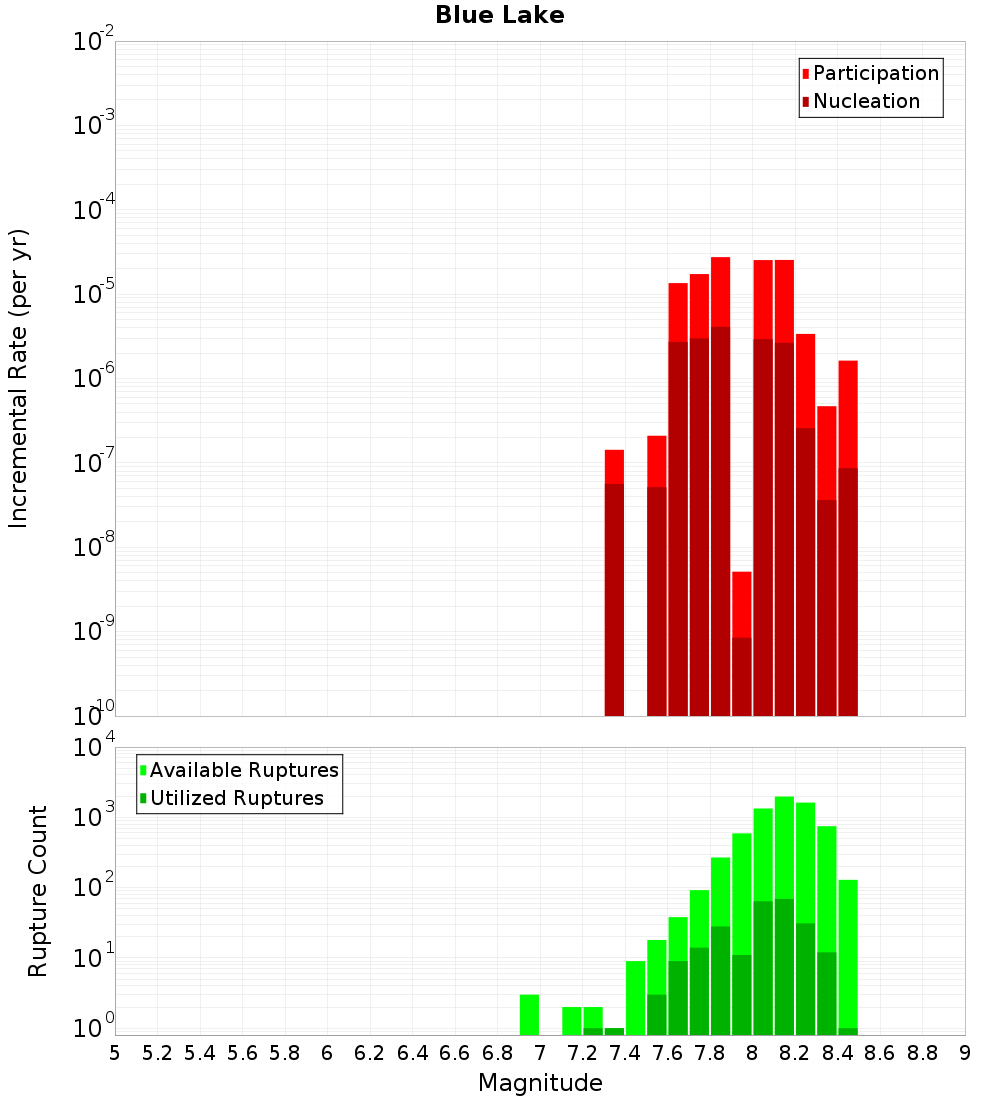 Blue Lake

Participation
Nucleation

Incremental Rate (per yr)

$10^{-2}$
$10^{-3}$
$10^{-4}$
$10^{-5}$
$10^{-6}$
$10^{-7}$
$10^{-8}$
$10^{-9}$
$10^{-10}$

Available Ruptures
Utilized Ruptures

Rupture Count

$10^{4}$
$10^{3}$
$10^{2}$
$10^{1}$
$10^{0}$

5 5.2 5.4 5.6 5.8 6 6.2 6.4 6.6 6.8 7 7.2 7.4 7.6 7.8 8 8.2 8.4 8.6 8.8 9

Magnitude